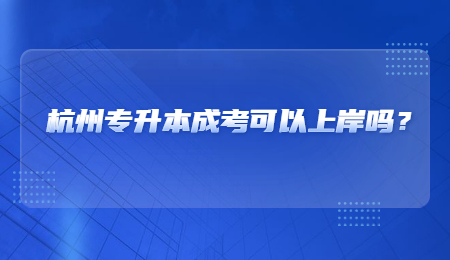 杭州专升本成考可以上岸吗？